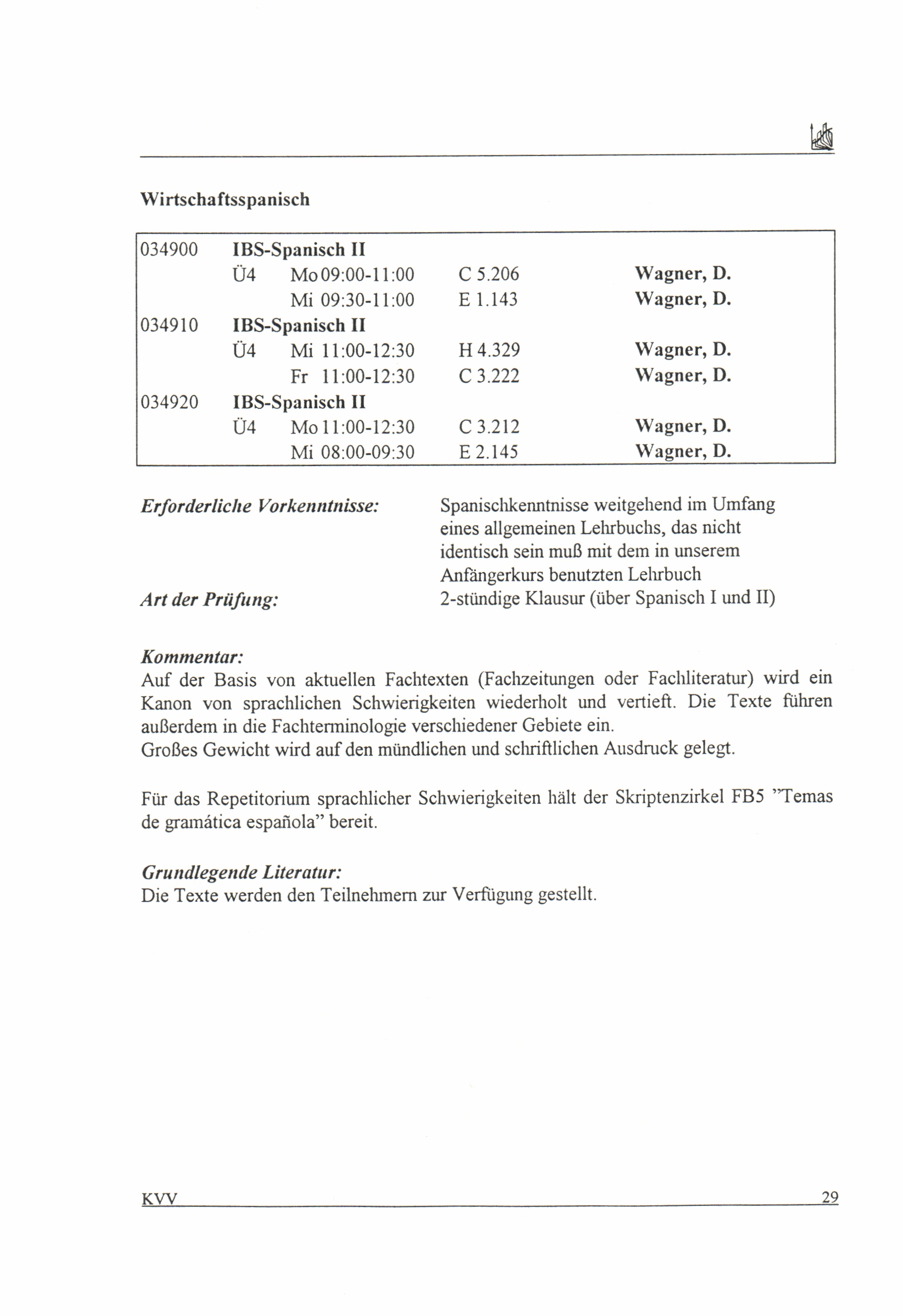 Wirtschaftsspanisch

| | | | | |
|---|---|---|---|---|
| 034900 | IBS-Spanisch II | | | |
| | Ü4 | Mo 09:00-11:00 | C 5.206 | Wagner, D. |
| | | Mi 09:30-11:00 | E 1.143 | Wagner, D. |
| 034910 | IBS-Spanisch II | | | |
| | Ü4 | Mi 11:00-12:30 | H 4.329 | Wagner, D. |
| | | Fr 11:00-12:30 | C 3.222 | Wagner, D. |
| 034920 | IBS-Spanisch II | | | |
| | Ü4 | Mo 11:00-12:30 | C 3.212 | Wagner, D. |
| | | Mi 08:00-09:30 | E 2.145 | Wagner, D. |

Erforderliche Vorkenntnisse: Spanischkenntnisse weitgehend im Umfang eines allgemeinen Lehrbuchs, das nicht identisch sein muß mit dem in unserem Anfängerkurs benutzten Lehrbuch

Art der Prüfung: 2-stündige Klausur (über Spanisch I und II)

Kommentar:
Auf der Basis von aktuellen Fachtexten (Fachzeitungen oder Fachliteratur) wird ein Kanon von sprachlichen Schwierigkeiten wiederholt und vertieft. Die Texte führen außerdem in die Fachterminologie verschiedener Gebiete ein.
Großes Gewicht wird auf den mündlichen und schriftlichen Ausdruck gelegt.

Für das Repetitorium sprachlicher Schwierigkeiten hält der Skriptenzirkel FB5 "Temas de gramática española" bereit.

Grundlegende Literatur:
Die Texte werden den Teilnehmern zur Verfügung gestellt.

KVV 29